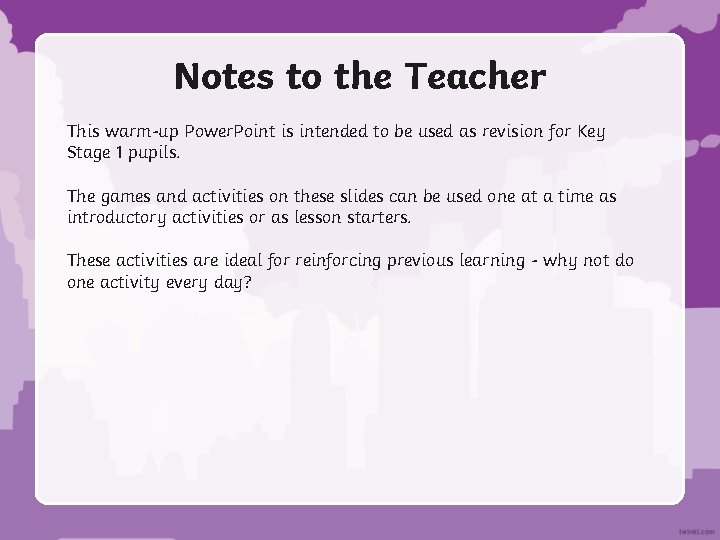 Notes to the Teacher

This warm-up PowerPoint is intended to be used as revision for Key Stage 1 pupils.

The games and activities on these slides can be used one at a time as introductory activities or as lesson starters.

These activities are ideal for reinforcing previous learning - why not do one activity every day?

twinkl.com